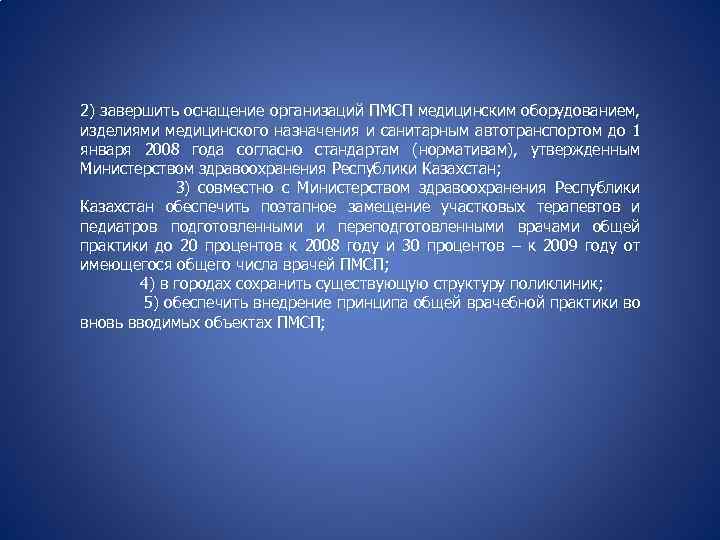 2) завершить оснащение организаций ПМСП медицинским оборудованием, изделиями медицинского назначения и санитарным автотранспортом до 1 января 2008 года согласно стандартам (нормативам), утвержденным Министерством здравоохранения Республики Казахстан;

3) совместно с Министерством здравоохранения Республики Казахстан обеспечить поэтапное замещение участковых терапевтов и педиатров подготовленными и переподготовленными врачами общей практики до 20 процентов к 2008 году и 30 процентов – к 2009 году от имеющегося общего числа врачей ПМСП;

4) в городах сохранить существующую структуру поликлиник;

5) обеспечить внедрение принципа общей врачебной практики во вновь вводимых объектах ПМСП;